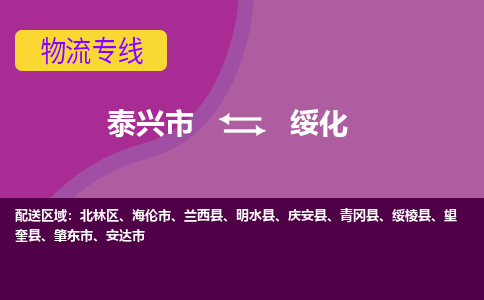 物流专线

泰兴市 绥化

配送区域：北林区、海伦市、兰西县、明水县、庆安县、青冈县、绥棱县、望奎县、肇东市、安达市